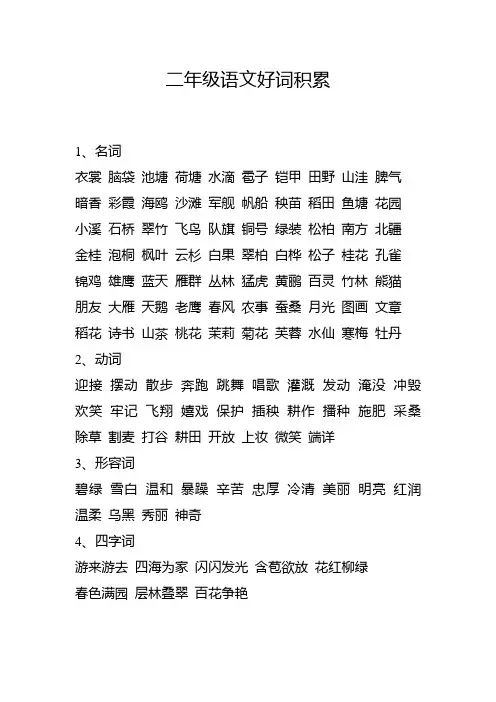 二年级语文好词积累

1、名词

衣裳 脑袋 池塘 荷塘 水滴 雹子 铠甲 田野 山洼 脾气 暗香 彩霞 海鸥 沙滩 军舰 帆船 秧苗 稻田 鱼塘 花园 小溪 石桥 翠竹 飞鸟 队旗 铜号 绿装 松柏 南方 北疆 金桂 泡桐 枫叶 云杉 白果 翠柏 白桦 松子 桂花 孔雀 锦鸡 雄鹰 蓝天 雁群 丛林 猛虎 黄鹂 百灵 竹林 熊猫 朋友 大雁 天鹅 老鹰 春风 农事 蚕桑 月光 图画 文章 稻花 诗书 山茶 桃花 茉莉 菊花 芙蓉 水仙 寒梅 牡丹

2、动词

迎接 摆动 散步 奔跑 跳舞 唱歌 灌溉 发动 淹没 冲毁 欢笑 牢记 飞翔 嬉戏 保护 插秧 耕作 播种 施肥 采桑 除草 割麦 打谷 耕田 开放 上妆 微笑 端详

3、形容词

碧绿 雪白 温和 暴躁 辛苦 忠厚 冷清 美丽 明亮 红润 温柔 乌黑 秀丽 神奇

4、四字词

游来游去 四海为家 闪闪发光 含苞欲放 花红柳绿 春色满园 层林叠翠 百花争艳